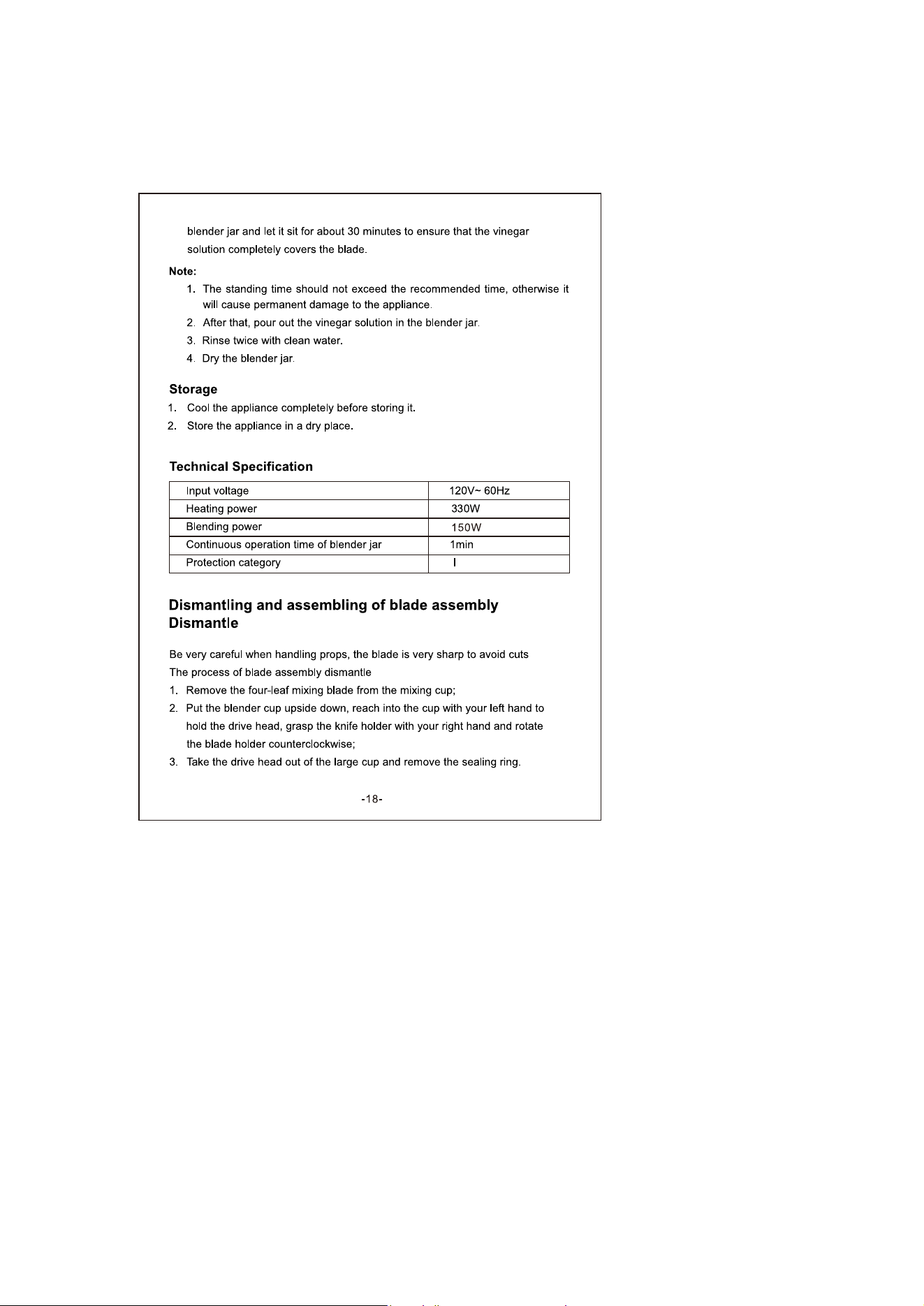 blender jar and let it sit for about 30 minutes to ensure that the vinegar solution completely covers the blade.

Note:

1. The standing time should not exceed the recommended time, otherwise it will cause permanent damage to the appliance.
2. After that, pour out the vinegar solution in the blender jar.
3. Rinse twice with clean water.
4. Dry the blender jar.

Storage

1. Cool the appliance completely before storing it.
2. Store the appliance in a dry place.

Technical Specification

| Input voltage | 120V~ 60Hz |
|---|---|
| Heating power | 330W |
| Blending power | 150W |
| Continuous operation time of blender jar | 1min |
| Protection category | I |

Dismantling and assembling of blade assembly
Dismantle

Be very careful when handling props, the blade is very sharp to avoid cuts

The process of blade assembly dismantle

1. Remove the four-leaf mixing blade from the mixing cup;
2. Put the blender cup upside down, reach into the cup with your left hand to hold the drive head, grasp the knife holder with your right hand and rotate the blade holder counterclockwise;
3. Take the drive head out of the large cup and remove the sealing ring.

-18-